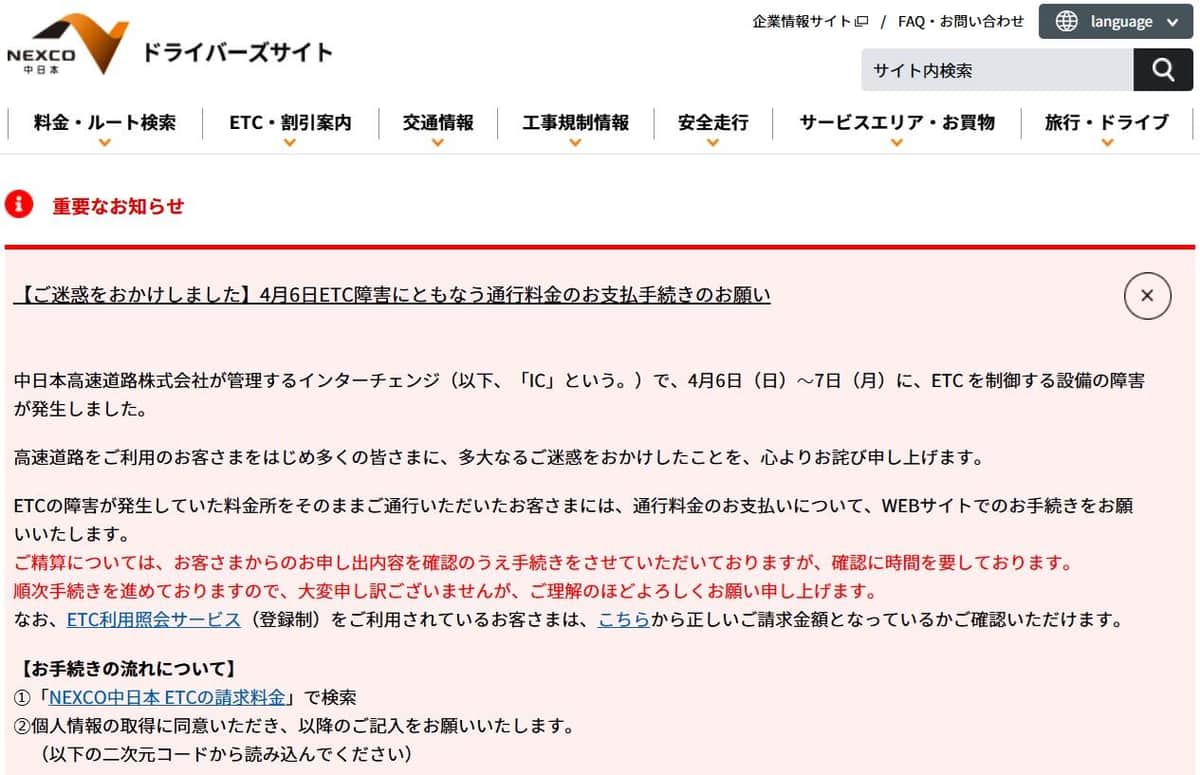 NEXCO 中日本 ドライバーズサイト

企業情報サイト / FAQ・お問い合わせ language

サイト内検索

料金・ルート検索 ETC・割引案内 交通情報 工事規制情報 安全走行 サービスエリア・お買物 旅行・ドライブ

重要なお知らせ

【ご迷惑をおかけしました】4月6日ETC障害にともなう通行料金のお支払手続きのお願い

×

中日本高速道路株式会社が管理するインターチェンジ（以下、「IC」という。）で、4月6日（日）～7日（月）に、ETC を制御する設備の障害が発生しました。

高速道路をご利用のお客さまをはじめ多くの皆さまに、多大なるご迷惑をおかけしたことを、心よりお詫び申し上げます。

ETCの障害が発生していた料金所をそのままご通行いただいたお客さまには、通行料金のお支払いについて、WEBサイトでのお手続きをお願いいたします。
ご精算については、お客さまからのお申し出内容を確認のうえ手続きをさせていただいておりますが、確認に時間を要しております。
順次手続きを進めておりますので、大変申し訳ございませんが、ご理解のほどよろしくお願い申し上げます。
なお、ETC利用照会サービス（登録制）をご利用されているお客さまは、こちらから正しいご請求金額となっているかご確認いただけます。

【お手続きの流れについて】
①「NEXCO中日本 ETCの請求料金」で検索
②個人情報の取得に同意いただき、以降のご記入をお願いいたします。
（以下の二次元コードから読み込んでください）